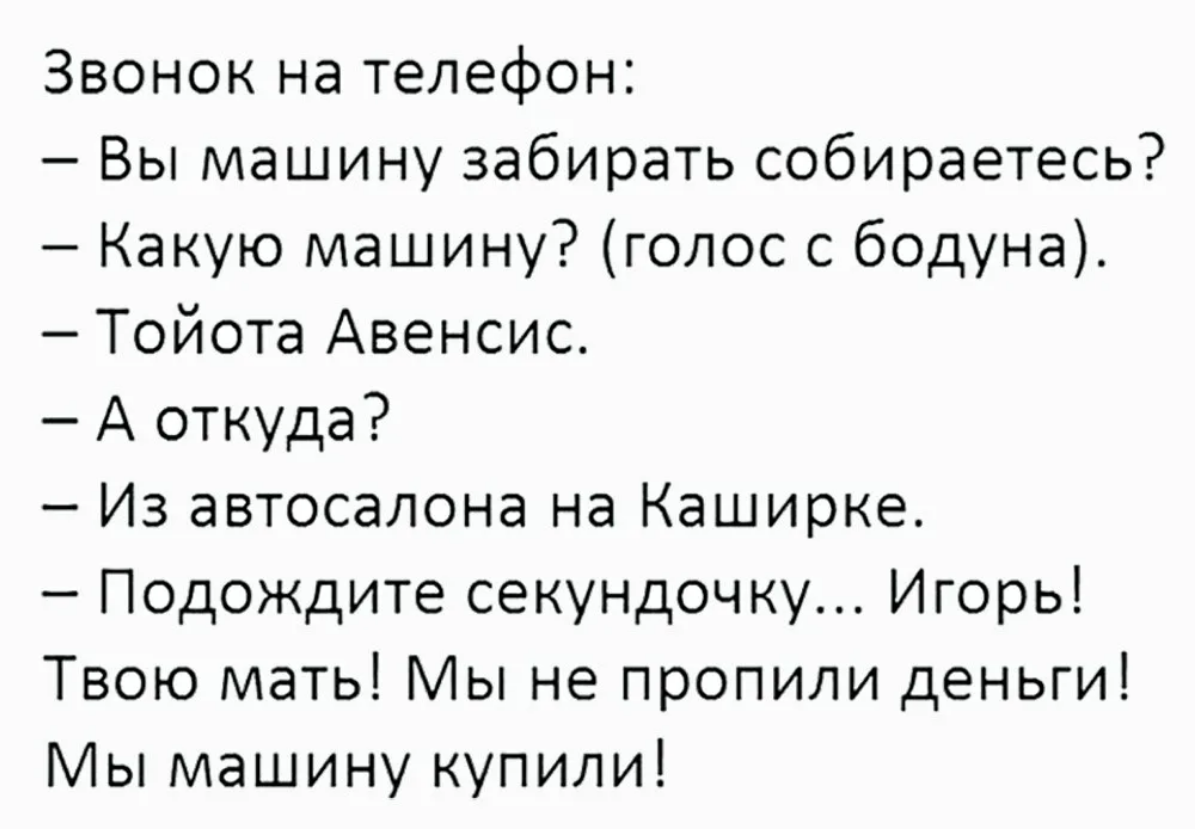 Звонок на телефон:
– Вы машину забирать собираетесь?
– Какую машину? (голос с бодуна).
– Тойота Авенсис.
– А откуда?
– Из автосалона на Каширке.
– Подождите секундочку... Игорь! Твою мать! Мы не пропили деньги! Мы машину купили!